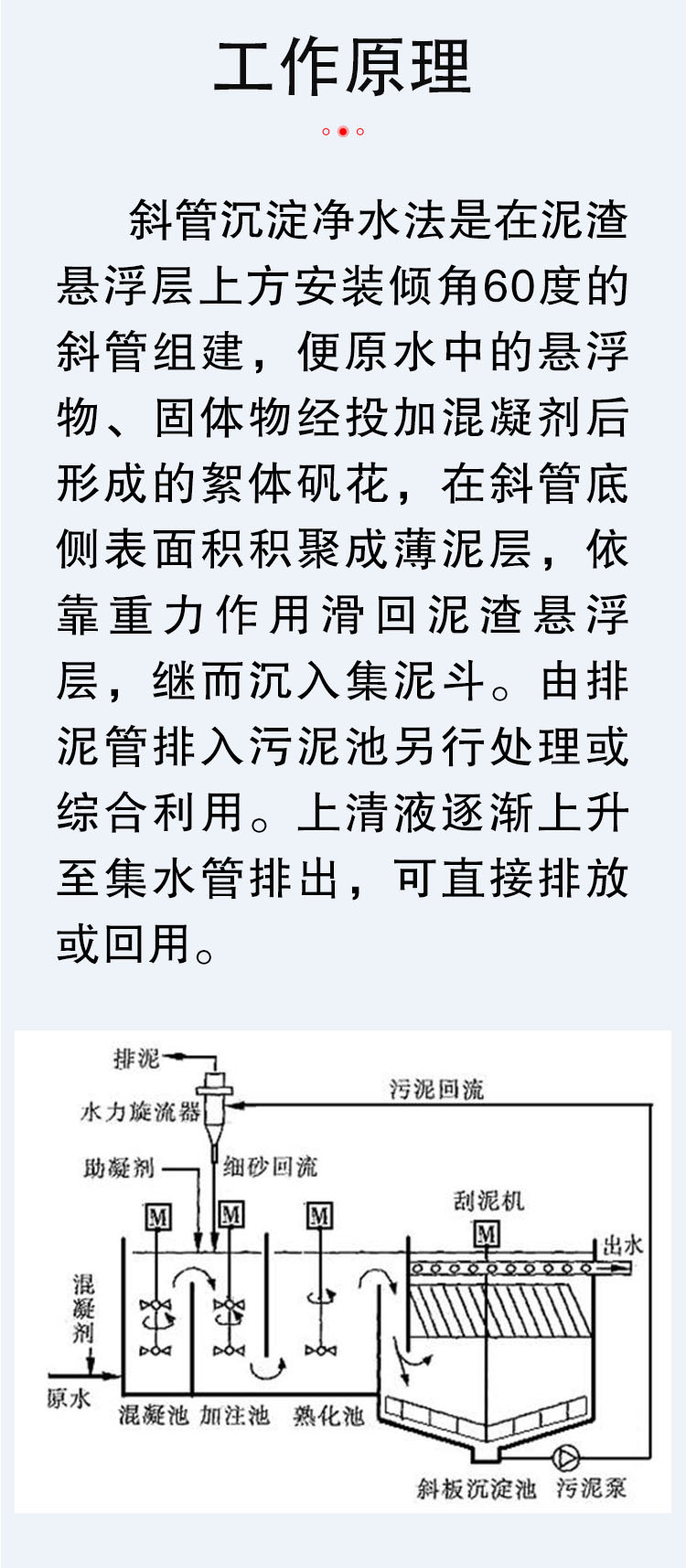 工作原理

斜管沉淀净水法是在泥渣悬浮层上方安装倾角60度的斜管组建，便原水中的悬浮物、固体物经投加混凝剂后形成的絮体矾花，在斜管底侧表面积积聚成薄泥层，依靠重力作用滑回泥渣悬浮层，继而沉入集泥斗。由排泥管排入污泥池另行处理或综合利用。上清液逐渐上升至集水管排出，可直接排放或回用。

排泥
水力旋流器
污泥回流
助凝剂
细砂回流
刮泥机
M
M
M
M
出水
混凝剂
原水
混凝池
加注池
熟化池
斜板沉淀池
污泥泵